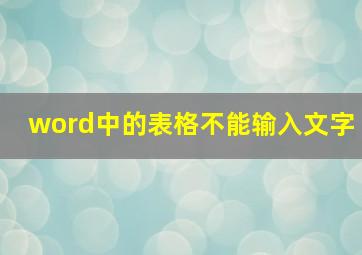 word中的表格不能输入文字